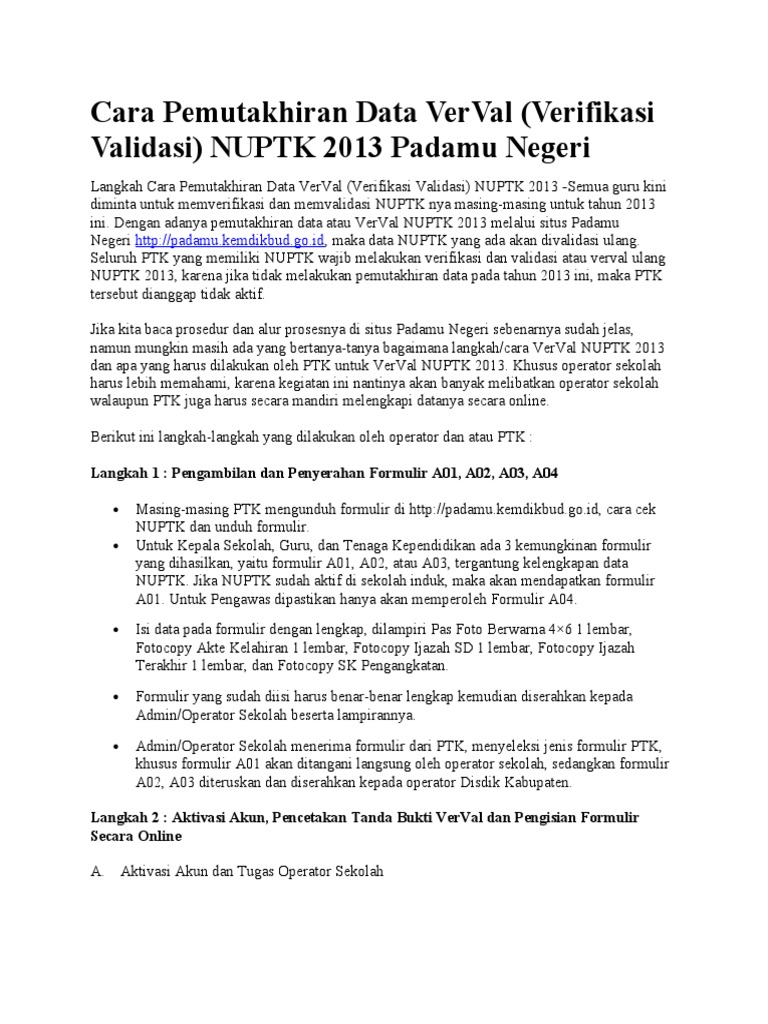 Cara Pemutakhiran Data VerVal (Verifikasi Validasi) NUPTK 2013 Padamu Negeri

Langkah Cara Pemutakhiran Data VerVal (Verifikasi Validasi) NUPTK 2013 -Semua guru kini diminta untuk memverifikasi dan memvalidasi NUPTK nya masing-masing untuk tahun 2013 ini. Dengan adanya pemutakhiran data atau VerVal NUPTK 2013 melalui situs Padamu Negeri http://padamu.kemdikbud.go.id, maka data NUPTK yang ada akan divalidasi ulang. Seluruh PTK yang memiliki NUPTK wajib melakukan verifikasi dan validasi atau verval ulang NUPTK 2013, karena jika tidak melakukan pemutakhiran data pada tahun 2013 ini, maka PTK tersebut dianggap tidak aktif.

Jika kita baca prosedur dan alur prosesnya di situs Padamu Negeri sebenarnya sudah jelas, namun mungkin masih ada yang bertanya-tanya bagaimana langkah/cara VerVal NUPTK 2013 dan apa yang harus dilakukan oleh PTK untuk VerVal NUPTK 2013. Khusus operator sekolah harus lebih memahami, karena kegiatan ini nantinya akan banyak melibatkan operator sekolah walaupun PTK juga harus secara mandiri melengkapi datanya secara online.

Berikut ini langkah-langkah yang dilakukan oleh operator dan atau PTK :

Langkah 1 : Pengambilan dan Penyerahan Formulir A01, A02, A03, A04

• Masing-masing PTK mengunduh formulir di http://padamu.kemdikbud.go.id, cara cek NUPTK dan unduh formulir.
• Untuk Kepala Sekolah, Guru, dan Tenaga Kependidikan ada 3 kemungkinan formulir yang dihasilkan, yaitu formulir A01, A02, atau A03, tergantung kelengkapan data NUPTK. Jika NUPTK sudah aktif di sekolah induk, maka akan mendapatkan formulir A01. Untuk Pengawas dipastikan hanya akan memperoleh Formulir A04.

• Isi data pada formulir dengan lengkap, dilampiri Pas Foto Berwarna 4×6 1 lembar, Fotocopy Akte Kelahiran 1 lembar, Fotocopy Ijazah SD 1 lembar, Fotocopy Ijazah Terakhir 1 lembar, dan Fotocopy SK Pengangkatan.

• Formulir yang sudah diisi harus benar-benar lengkap kemudian diserahkan kepada Admin/Operator Sekolah beserta lampirannya.

• Admin/Operator Sekolah menerima formulir dari PTK, menyeleksi jenis formulir PTK, khusus formulir A01 akan ditangani langsung oleh operator sekolah, sedangkan formulir A02, A03 diteruskan dan diserahkan kepada operator Disdik Kabupaten.

Langkah 2 : Aktivasi Akun, Pencetakan Tanda Bukti VerVal dan Pengisian Formulir Secara Online

A. Aktivasi Akun dan Tugas Operator Sekolah